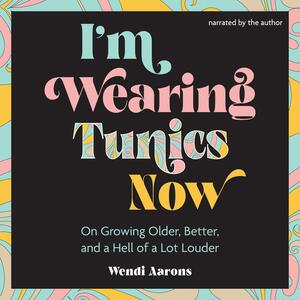 narrated by the author

I'm Wearing Tunics Now

On Growing Older, Better, and a Hell of a Lot Louder

Wendi Aarons